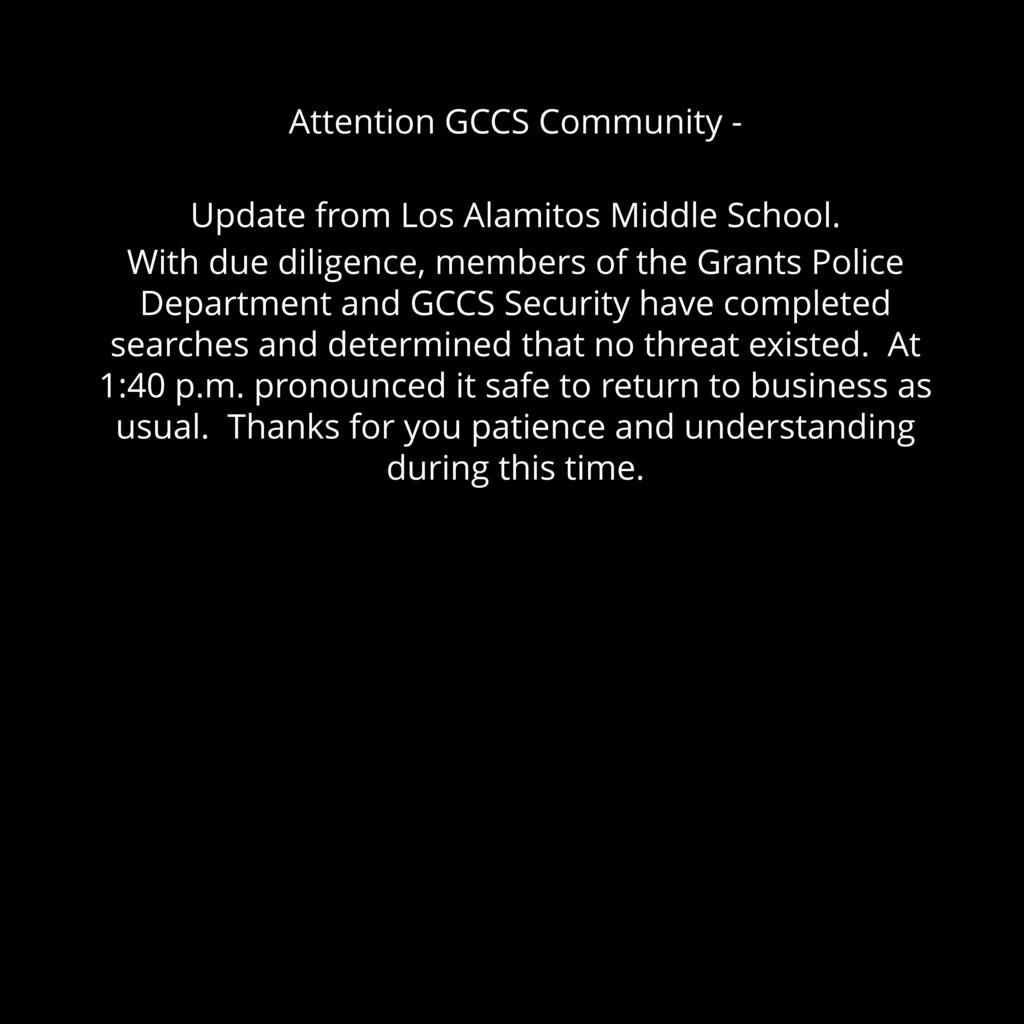 Attention GCCS Community -

Update from Los Alamitos Middle School.
With due diligence, members of the Grants Police Department and GCCS Security have completed searches and determined that no threat existed.  At 1:40 p.m. pronounced it safe to return to business as usual.  Thanks for you patience and understanding during this time.